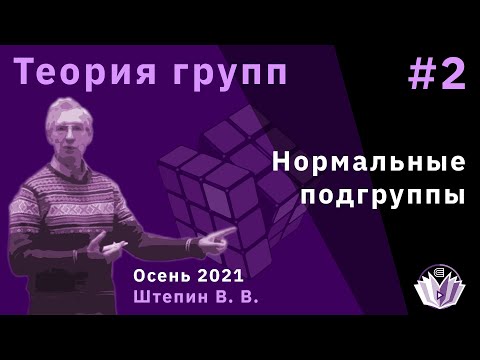 Теория групп

#2

Нормальные подгруппы

Осень 2021
Штепин В. В.